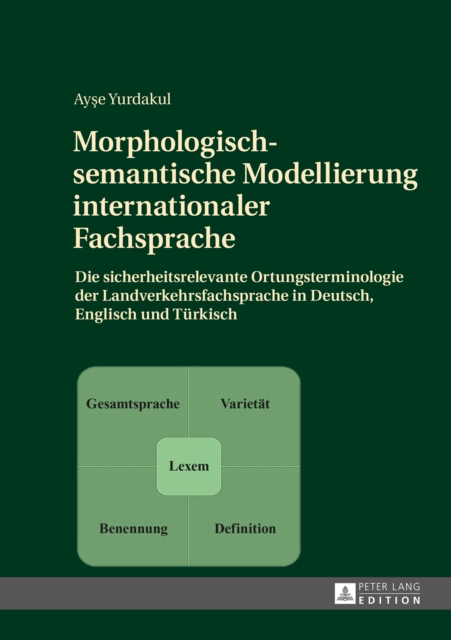 Ayşe Yurdakul

Morphologisch-semantische Modellierung internationaler Fachsprache

Die sicherheitsrelevante Ortungsterminologie der Landverkehrsfachsprache in Deutsch, Englisch und Türkisch

Gesamtsprache

Varietät

Lexem

Benennung

Definition

PETER LANG
EDITION